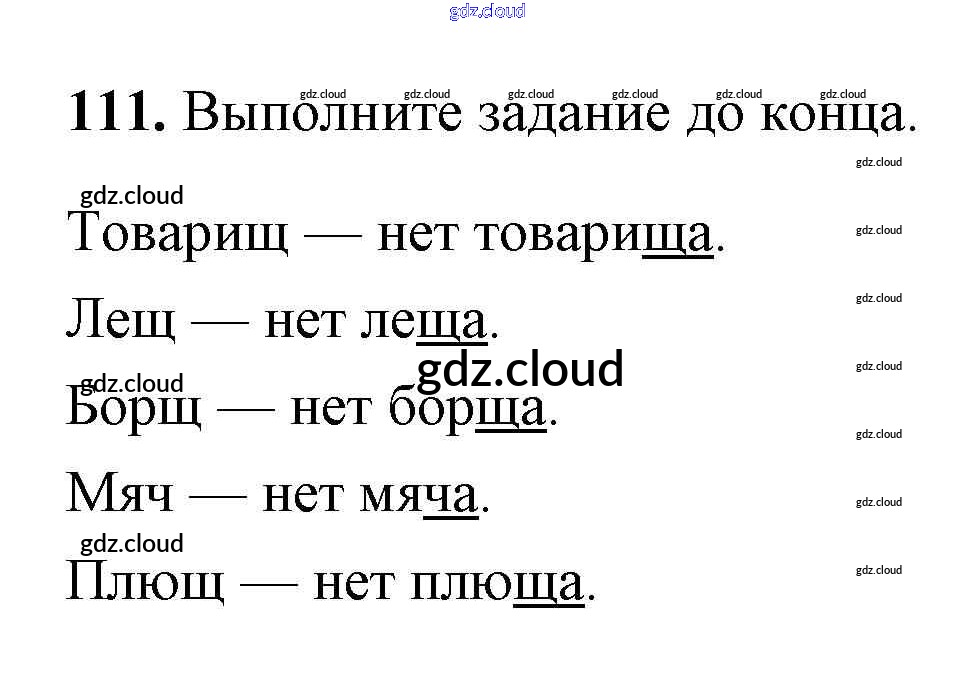 111. Выполните задание до конца.

Товарищ — нет товарища.

Лещ — нет леща.

Борщ — нет борща.

Мяч — нет мяча.

Плющ — нет плюща.

gdz.cloud